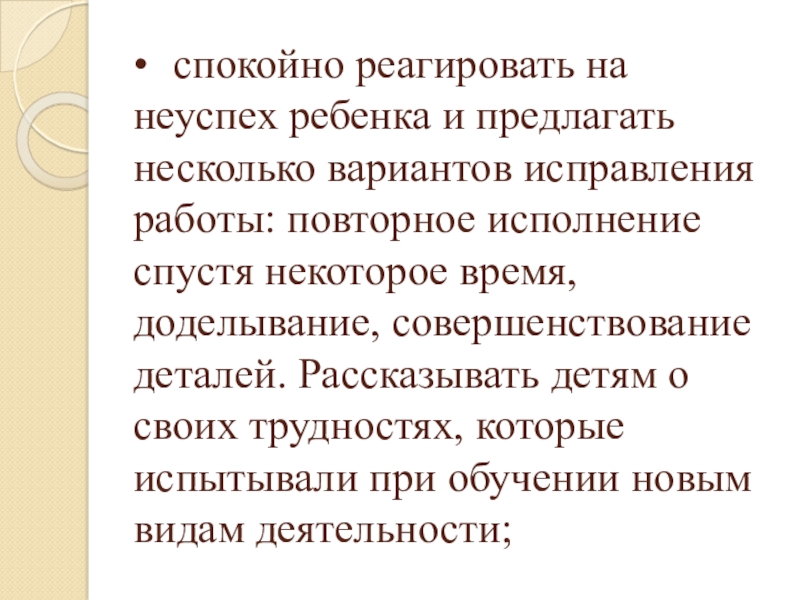 • спокойно реагировать на неуспех ребенка и предлагать несколько вариантов исправления работы: повторное исполнение спустя некоторое время, доделывание, совершенствование деталей. Рассказывать детям о своих трудностях, которые испытывали при обучении новым видам деятельности;